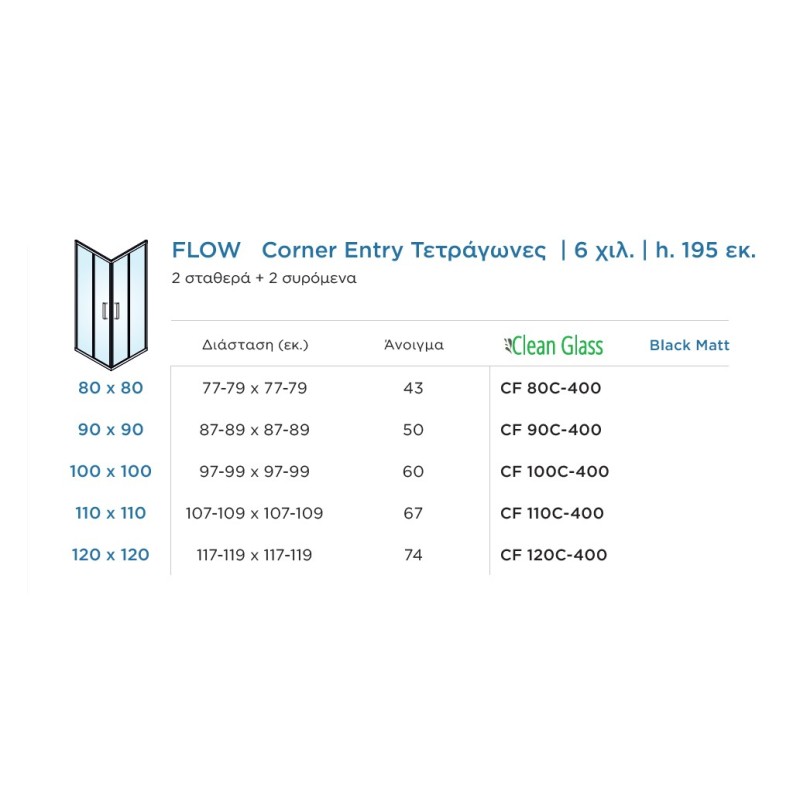 FLOW Corner Entry Τετράγωνες | 6 χιλ. | h. 195 εκ.
2 σταθερά + 2 συρόμενα

| | Διάσταση (εκ.) | Άνοιγμα | Clean Glass | Black Matt |
|---|---|---|---|---|
| 80 x 80 | 77-79 x 77-79 | 43 | CF 80C-400 | |
| 90 x 90 | 87-89 x 87-89 | 50 | CF 90C-400 | |
| 100 x 100 | 97-99 x 97-99 | 60 | CF 100C-400 | |
| 110 x 110 | 107-109 x 107-109 | 67 | CF 110C-400 | |
| 120 x 120 | 117-119 x 117-119 | 74 | CF 120C-400 | |